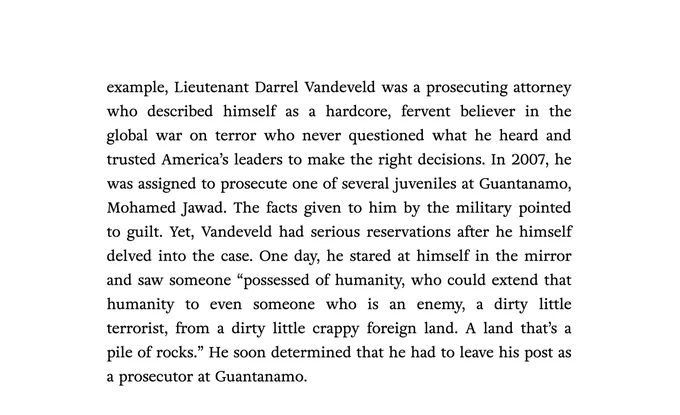 example, Lieutenant Darrel Vandeveld was a prosecuting attorney who described himself as a hardcore, fervent believer in the global war on terror who never questioned what he heard and trusted America's leaders to make the right decisions. In 2007, he was assigned to prosecute one of several juveniles at Guantanamo, Mohamed Jawad. The facts given to him by the military pointed to guilt. Yet, Vandeveld had serious reservations after he himself delved into the case. One day, he stared at himself in the mirror and saw someone "possessed of humanity, who could extend that humanity to even someone who is an enemy, a dirty little terrorist, from a dirty little crappy foreign land. A land that's a pile of rocks." He soon determined that he had to leave his post as a prosecutor at Guantanamo.